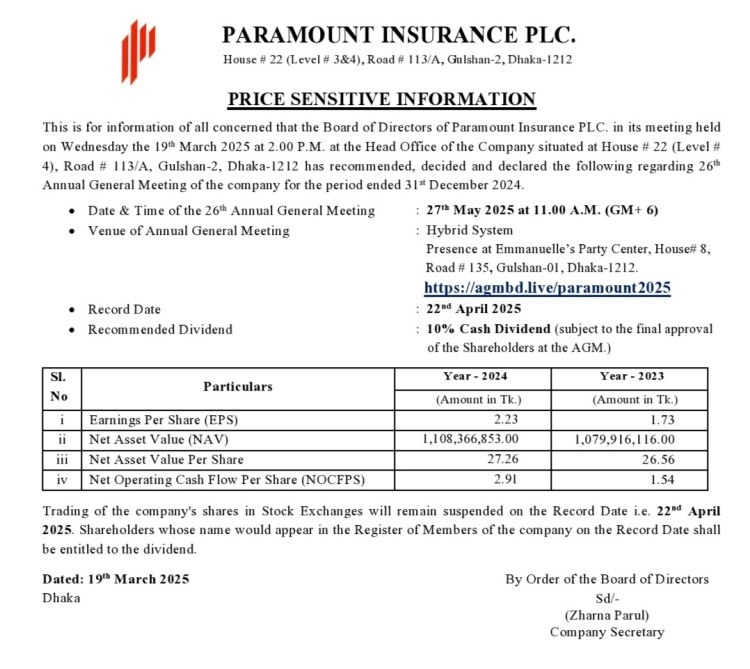 PARAMOUNT INSURANCE PLC.
House # 22 (Level # 3&4), Road # 113/A, Gulshan-2, Dhaka-1212

PRICE SENSITIVE INFORMATION

This is for information of all concerned that the Board of Directors of Paramount Insurance PLC. in its meeting held on Wednesday the 19th March 2025 at 2.00 P.M. at the Head Office of the Company situated at House # 22 (Level # 4), Road # 113/A, Gulshan-2, Dhaka-1212 has recommended, decided and declared the following regarding 26th Annual General Meeting of the company for the period ended 31st December 2024.

• Date & Time of the 26th Annual General Meeting : 27th May 2025 at 11.00 A.M. (GM+ 6)
• Venue of Annual General Meeting : Hybrid System
Presence at Emmanuelle's Party Center, House# 8, Road # 135, Gulshan-01, Dhaka-1212.
https://agmbd.live/paramount2025
• Record Date : 22nd April 2025
• Recommended Dividend : 10% Cash Dividend (subject to the final approval of the Shareholders at the AGM.)

| Sl. No | Particulars | Year - 2024 (Amount in Tk.) | Year - 2023 (Amount in Tk.) |
|---|---|---|---|
| i | Earnings Per Share (EPS) | 2.23 | 1.73 |
| ii | Net Asset Value (NAV) | 1,108,366,853.00 | 1,079,916,116.00 |
| iii | Net Asset Value Per Share | 27.26 | 26.56 |
| iv | Net Operating Cash Flow Per Share (NOCFPS) | 2.91 | 1.54 |

Trading of the company's shares in Stock Exchanges will remain suspended on the Record Date i.e. 22nd April 2025. Shareholders whose name would appear in the Register of Members of the company on the Record Date shall be entitled to the dividend.

Dated: 19th March 2025
Dhaka

By Order of the Board of Directors
Sd/-
(Zharna Parul)
Company Secretary